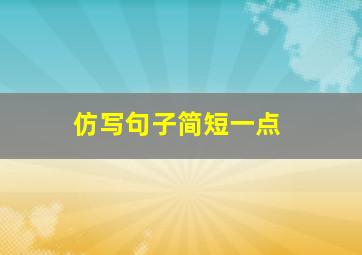 仿写句子简短一点